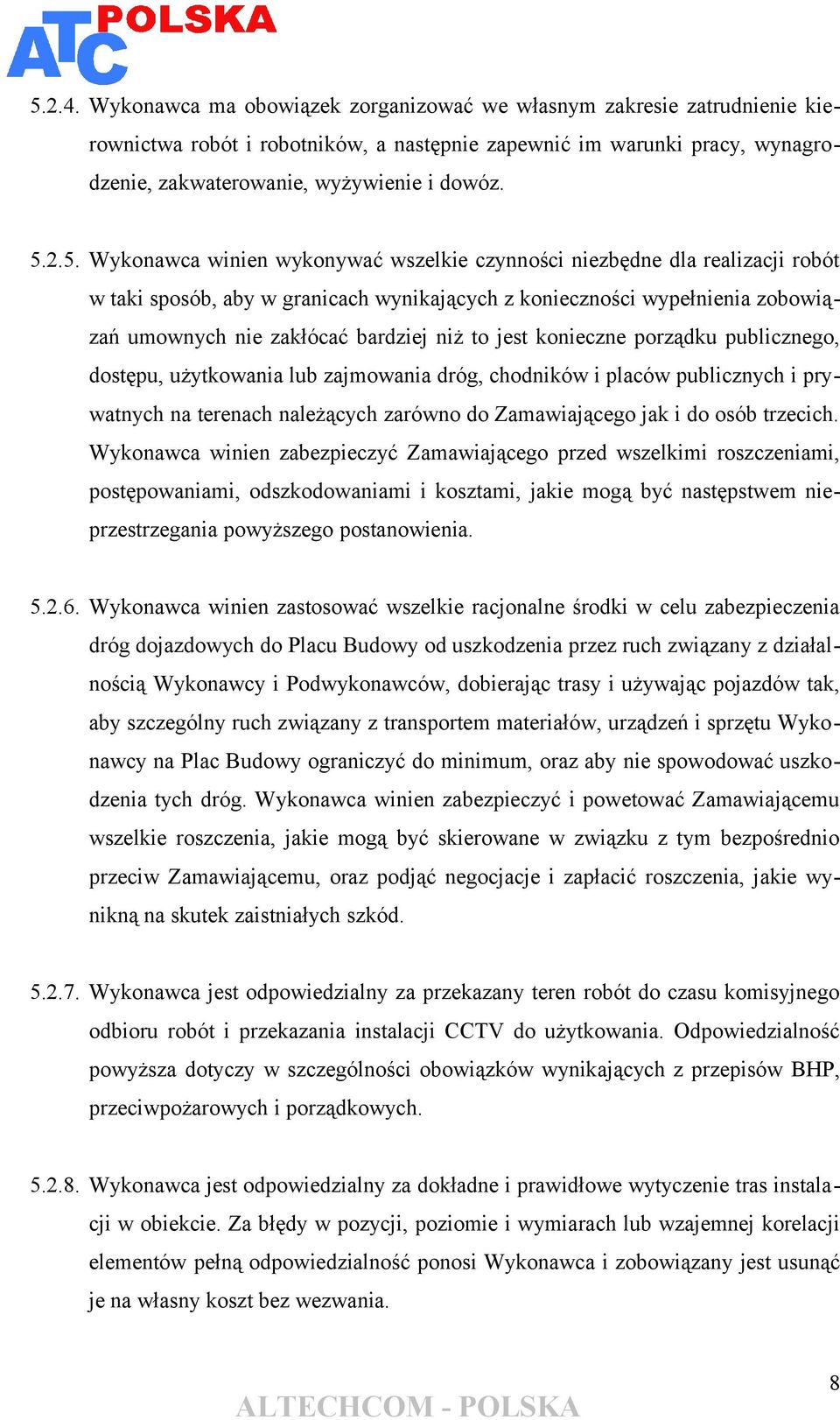 ATC POLSKA

5.2.4. Wykonawca ma obowiązek zorganizować we własnym zakresie zatrudnienie kierownictwa robót i robotników, a następnie zapewnić im warunki pracy, wynagrodzenie, zakwaterowanie, wyżywienie i dowóz.

5.2.5. Wykonawca winien wykonywać wszelkie czynności niezbędne dla realizacji robót w taki sposób, aby w granicach wynikających z konieczności wypełnienia zobowiązań umownych nie zakłócać bardziej niż to jest konieczne porządku publicznego, dostępu, użytkowania lub zajmowania dróg, chodników i placów publicznych i prywatnych na terenach należących zarówno do Zamawiającego jak i do osób trzecich. Wykonawca winien zabezpieczyć Zamawiającego przed wszelkimi roszczeniami, postępowaniami, odszkodowaniami i kosztami, jakie mogą być następstwem nieprzestrzegania powyższego postanowienia.

5.2.6. Wykonawca winien zastosować wszelkie racjonalne środki w celu zabezpieczenia dróg dojazdowych do Placu Budowy od uszkodzenia przez ruch związany z działalnością Wykonawcy i Podwykonawców, dobierając trasy i używając pojazdów tak, aby szczególny ruch związany z transportem materiałów, urządzeń i sprzętu Wykonawcy na Plac Budowy ograniczyć do minimum, oraz aby nie spowodować uszkodzenia tych dróg. Wykonawca winien zabezpieczyć i powetować Zamawiającemu wszelkie roszczenia, jakie mogą być skierowane w związku z tym bezpośrednio przeciw Zamawiającemu, oraz podjąć negocjacje i zapłacić roszczenia, jakie wynikną na skutek zaistniałych szkód.

5.2.7. Wykonawca jest odpowiedzialny za przekazany teren robót do czasu komisyjnego odbioru robót i przekazania instalacji CCTV do użytkowania. Odpowiedzialność powyższa dotyczy w szczególności obowiązków wynikających z przepisów BHP, przeciwpożarowych i porządkowych.

5.2.8. Wykonawca jest odpowiedzialny za dokładne i prawidłowe wytyczenie tras instalacji w obiekcie. Za błędy w pozycji, poziomie i wymiarach lub wzajemnej korelacji elementów pełną odpowiedzialność ponosi Wykonawca i zobowiązany jest usunąć je na własny koszt bez wezwania.

8

ALTECHCOM - POLSKA